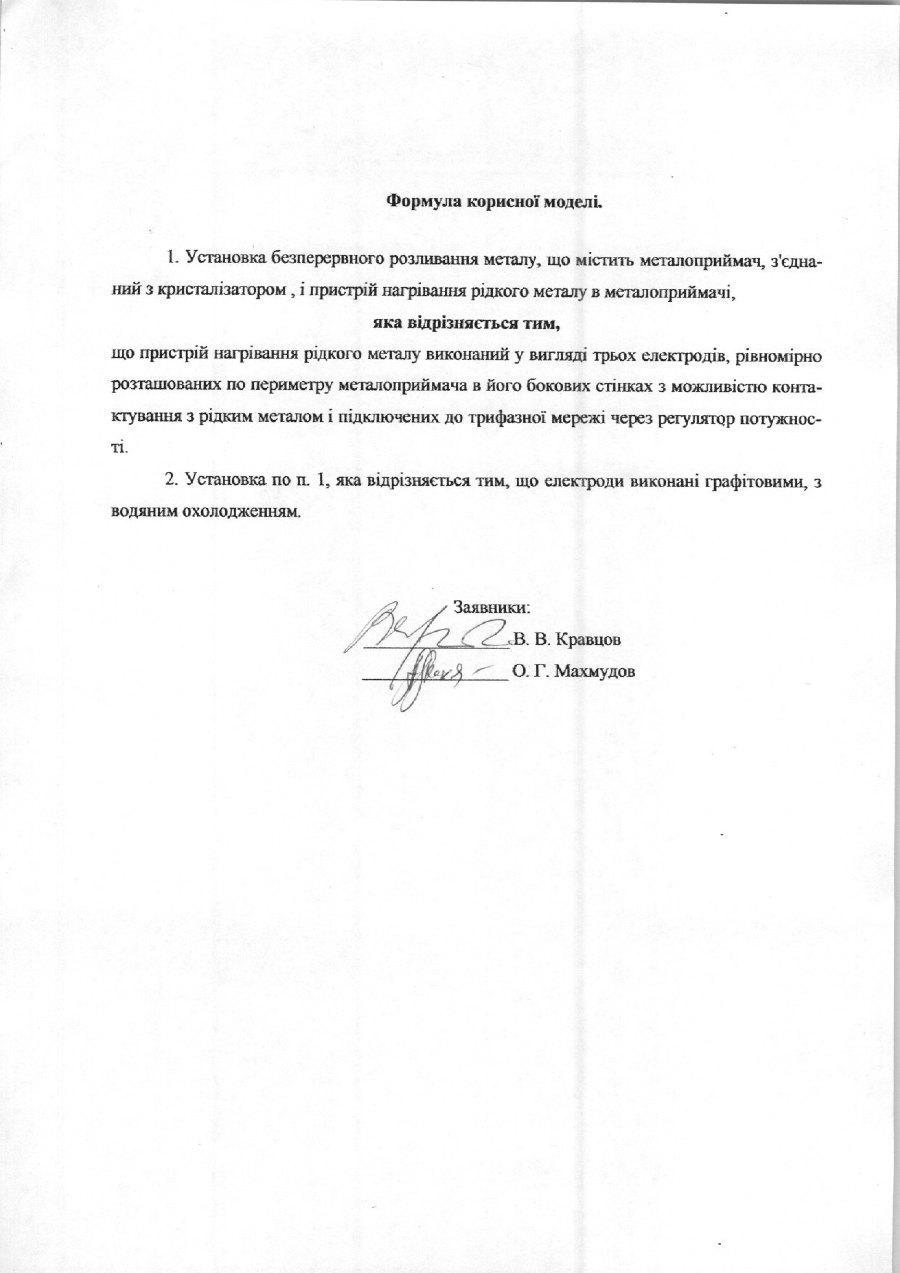 Формула корисної моделі.

1. Установка безперервного розливання металу, що містить металоприймач, з'єднаний з кристалізатором , і пристрій нагрівання рідкого металу в металоприймачі,

яка відрізняється тим,

що пристрій нагрівання рідкого металу виконаний у вигляді трьох електродів, рівномірно розташованих по периметру металоприймача в його бокових стінках з можливістю контактування з рідким металом і підключених до трифазної мережі через регулятор потужності.

2. Установка по п. 1, яка відрізняється тим, що електроди виконані графітовими, з водяним охолодженням.

Заявники:
В. В. Кравцов
О. Г. Махмудов